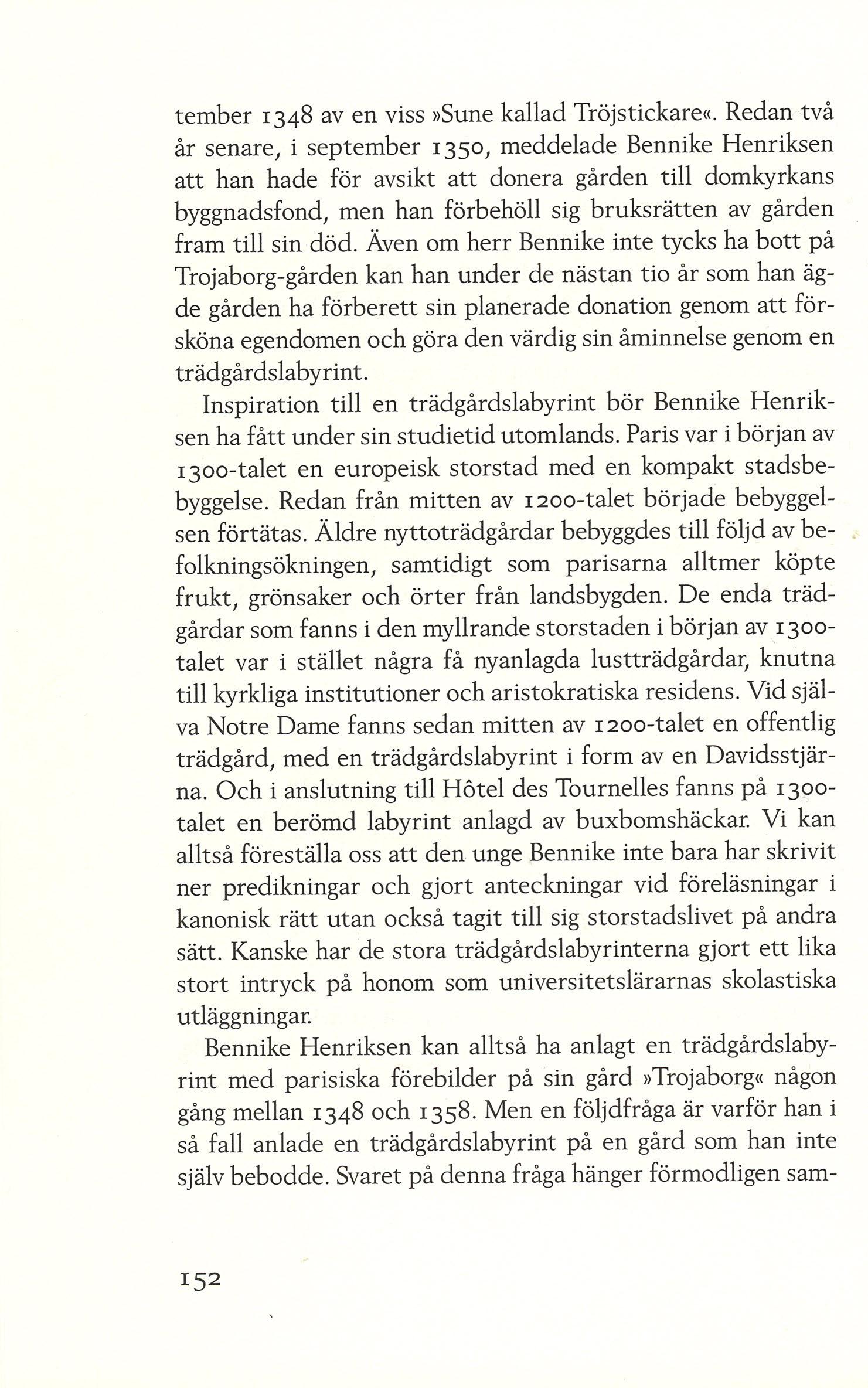 tember 1348 av en viss »Sune kallad Tröjstickare«. Redan två år senare, i september 1350, meddelade Bennike Henriksen att han hade för avsikt att donera gården till domkyrkans byggnadsfond, men han förbehöll sig bruksrätten av gården fram till sin död. Även om herr Bennike inte tycks ha bott på Trojaborg-gården kan han under de nästan tio år som han ägde gården ha förberett sin planerade donation genom att försköna egendomen och göra den värdig sin åminnelse genom en trädgårdslabyrint.

Inspiration till en trädgårdslabyrint bör Bennike Henriksen ha fått under sin studietid utomlands. Paris var i början av 1300-talet en europeisk storstad med en kompakt stadsbebyggelse. Redan från mitten av 1200-talet började bebyggelsen förtätas. Äldre nyttoträdgårdar bebyggdes till följd av befolkningsökningen, samtidigt som parisarna alltmer köpte frukt, grönsaker och örter från landsbygden. De enda trädgårdar som fanns i den myllrande storstaden i början av 1300-talet var i stället några få nyanlagda lustträdgårdar, knutna till kyrkliga institutioner och aristokratiska residens. Vid själva Notre Dame fanns sedan mitten av 1200-talet en offentlig trädgård, med en trädgårdslabyrint i form av en Davidsstjärna. Och i anslutning till Hôtel des Tournelles fanns på 1300-talet en berömd labyrint anlagd av buxbomshäckar. Vi kan alltså föreställa oss att den unge Bennike inte bara har skrivit ner predikningar och gjort anteckningar vid föreläsningar i kanonisk rätt utan också tagit till sig storstadslivet på andra sätt. Kanske har de stora trädgårdslabyrinterna gjort ett lika stort intryck på honom som universitetslärarnas skolastiska utläggningar.

Bennike Henriksen kan alltså ha anlagt en trädgårdslabyrint med parisiska förebilder på sin gård »Trojaborg« någon gång mellan 1348 och 1358. Men en följdfråga är varför han i så fall anlade en trädgårdslabyrint på en gård som han inte själv bebodde. Svaret på denna fråga hänger förmodligen sam-

152